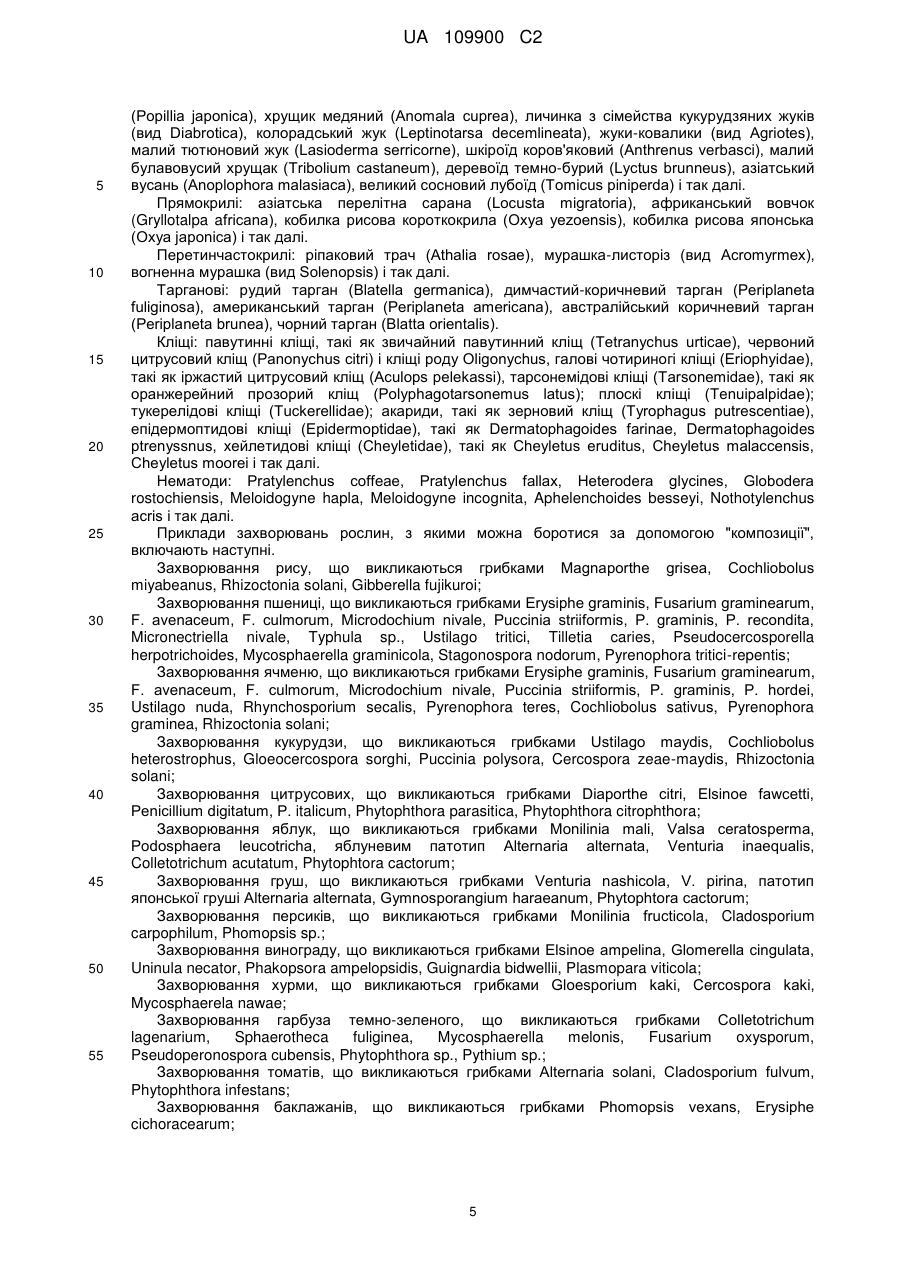 UA 109900 C2

(Popillia japonica), хрущик медяний (Anomala cuprea), личинка з сімейства кукурудзяних жуків (вид Diabrotica), колорадський жук (Leptinotarsa decemlineata), жуки-ковалики (вид Agriotes), малий тютюновий жук (Lasioderma serricorne), шкіроїд коров'яковий (Anthrenus verbasci), малий булавовусий хрущак (Tribolium castaneum), деревоїд темно-бурий (Lyctus brunneus), азіатський вусань (Anoplophora malasiaca), великий сосновий лубоїд (Tomicus piniperda) і так далі.

5

Прямокрилі: азіатська перелітна сарана (Locusta migratoria), африканський вовчок (Gryllotalpa africana), кобилка рисова короткокрила (Oxya yezoensis), кобилка рисова японська (Oxya japonica) і так далі.

Перетинчастокрилі: ріпаковий трач (Athalia rosae), мурашка-листоріз (вид Acromyrmex), вогненна мурашка (вид Solenopsis) і так далі.

10

Тарганові: рудий тарган (Blatella germanica), димчастий-коричневий тарган (Periplaneta fuliginosa), американський тарган (Periplaneta americana), австралійський коричневий тарган (Periplaneta brunea), чорний тарган (Blatta orientalis).

Кліщі: павутинні кліщі, такі як звичайний павутинний кліщ (Tetranychus urticae), червоний цитрусовий кліщ (Panonychus citri) і кліщі роду Oligonychus, галові чотириногі кліщі (Eriophyidae), такі як іржастий цитрусовий кліщ (Aculops pelekassi), тарсонемідові кліщі (Tarsonemidae), такі як оранжерейний прозорий кліщ (Polyphagotarsonemus latus); плоскі кліщі (Tenuipalpidae); тукерелідові кліщі (Tuckerellidae); акариди, такі як зерновий кліщ (Tyrophagus putrescentiae), епідермоптидові кліщі (Epidermoptidae), такі як Dermatophagoides farinae, Dermatophagoides ptrenyssnus, хейлетидові кліщі (Cheyletidae), такі як Cheyletus eruditus, Cheyletus malaccensis, Cheyletus moorei і так далі.

15

20

Нематоди: Pratylenchus coffeae, Pratylenchus fallax, Heterodera glycines, Globodera rostochiensis, Meloidogyne hapla, Meloidogyne incognita, Aphelenchoides besseyi, Nothotylenchus acris і так далі.

Приклади захворювань рослин, з якими можна боротися за допомогою "композиції", включають наступні.

25

Захворювання рису, що викликаються грибками Magnaporthe grisea, Cochliobolus miyabeanus, Rhizoctonia solani, Gibberella fujikuroi;

Захворювання пшениці, що викликаються грибками Erysiphe graminis, Fusarium graminearum, F. avenaceum, F. culmorum, Microdochium nivale, Puccinia striiformis, P. graminis, P. recondita, Micronectriella nivale, Typhula sp., Ustilago tritici, Tilletia caries, Pseudocercosporella herpotrichoides, Mycosphaerella graminicola, Stagonospora nodorum, Pyrenophora tritici-repentis;

30

Захворювання ячменю, що викликаються грибками Erysiphe graminis, Fusarium graminearum, F. avenaceum, F. culmorum, Microdochium nivale, Puccinia striiformis, P. graminis, P. hordei, Ustilago nuda, Rhynchosporium secalis, Pyrenophora teres, Cochliobolus sativus, Pyrenophora graminea, Rhizoctonia solani;

35

Захворювання кукурудзи, що викликаються грибками Ustilago maydis, Cochliobolus heterostrophus, Gloeocercospora sorghi, Puccinia polysora, Cercospora zeae-maydis, Rhizoctonia solani;

Захворювання цитрусових, що викликаються грибками Diaporthe citri, Elsinoe fawcetti, Penicillium digitatum, P. italicum, Phytophthora parasitica, Phytophthora citrophthora;

40

Захворювання яблук, що викликаються грибками Monilinia mali, Valsa ceratosperma, Podosphaera leucotricha, яблуневим патотип Alternaria alternata, Venturia inaequalis, Colletotrichum acutatum, Phytophtora cactorum;

Захворювання груш, що викликаються грибками Venturia nashicola, V. pirina, патотип японської груші Alternaria alternata, Gymnosporangium haraeanum, Phytophtora cactorum;

45

Захворювання персиків, що викликаються грибками Monilinia fructicola, Cladosporium carpophilum, Phomopsis sp.;

Захворювання винограду, що викликаються грибками Elsinoe ampelina, Glomerella cingulata, Uninula necator, Phakopsora ampelopsidis, Guignardia bidwellii, Plasmopara viticola;

50

Захворювання хурми, що викликаються грибками Gloesporium kaki, Cercospora kaki, Mycosphaerela nawae;

Захворювання гарбуза темно-зеленого, що викликаються грибками Colletotrichum lagenarium, Sphaerotheca fuliginea, Mycosphaerella melonis, Fusarium oxysporum, Pseudoperonospora cubensis, Phytophthora sp., Pythium sp.;

55

Захворювання томатів, що викликаються грибками Alternaria solani, Cladosporium fulvum, Phytophthora infestans;

Захворювання баклажанів, що викликаються грибками Phomopsis vexans, Erysiphe cichoracearum;

5